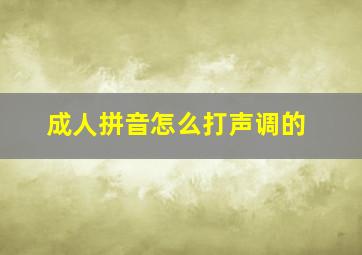 成人拼音怎么打声调的